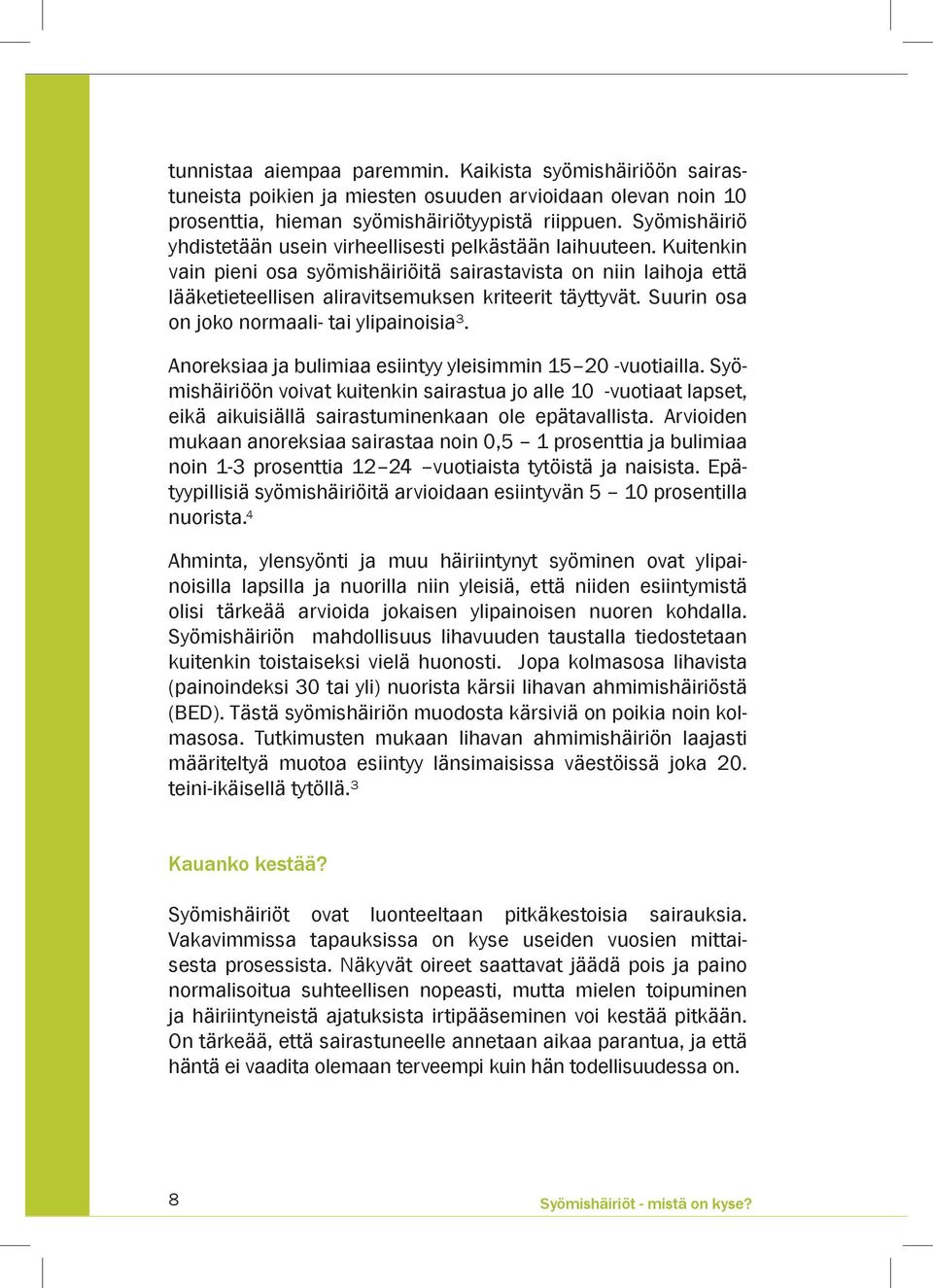 tunnistaa aiempaa paremmin. Kaikista syömishäiriöön sairastuneista poikien ja miesten osuuden arvioidaan olevan noin 10 prosenttia, hieman syömishäiriötyypistä riippuen. Syömishäiriö yhdistetään usein virheellisesti pelkästään laihuuteen. Kuitenkin vain pieni osa syömishäiriöitä sairastavista on niin laihoja että lääketieteellisen aliravitsemuksen kriteerit täyttyvät. Suurin osa on joko normaali- tai ylipainoisia$^3$.

Anoreksiaa ja bulimiaa esiintyy yleisimmin 15–20 -vuotiailla. Syömishäiriöön voivat kuitenkin sairastua jo alle 10 -vuotiaat lapset, eikä aikuisiällä sairastuminenkaan ole epätavallista. Arvioiden mukaan anoreksiaa sairastaa noin 0,5 – 1 prosenttia ja bulimiaa noin 1-3 prosenttia 12–24 –vuotiaista tytöistä ja naisista. Epätyypillisiä syömishäiriöitä arvioidaan esiintyvän 5 – 10 prosentilla nuorista.$^4$

Ahminta, ylensyönti ja muu häiriintynyt syöminen ovat ylipainoisilla lapsilla ja nuorilla niin yleisiä, että niiden esiintymistä olisi tärkeää arvioida jokaisen ylipainoisen nuoren kohdalla. Syömishäiriön mahdollisuus lihavuuden taustalla tiedostetaan kuitenkin toistaiseksi vielä huonosti. Jopa kolmasosa lihavista (painoindeksi 30 tai yli) nuorista kärsii lihavan ahmimishäiriöstä (BED). Tästä syömishäiriön muodosta kärsiviä on poikia noin kolmasosa. Tutkimusten mukaan lihavan ahmimishäiriön laajasti määriteltyä muotoa esiintyy länsimaisissa väestöissä joka 20. teini-ikäisellä tytöllä.$^3$

Kauanko kestää?

Syömishäiriöt ovat luonteeltaan pitkäkestoisia sairauksia. Vakavimmissa tapauksissa on kyse useiden vuosien mittaisesta prosessista. Näkyvät oireet saattavat jäädä pois ja paino normalisoitua suhteellisen nopeasti, mutta mielen toipuminen ja häiriintyneistä ajatuksista irtipääseminen voi kestää pitkään. On tärkeää, että sairastuneelle annetaan aikaa parantua, ja että häntä ei vaadita olemaan terveempi kuin hän todellisuudessa on.

8

Syömishäiriöt - mistä on kyse?